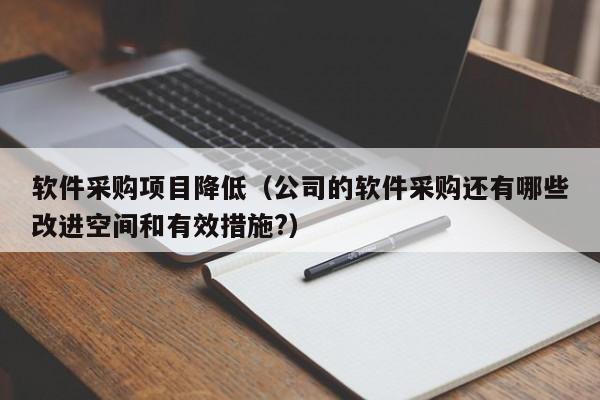 软件采购项目降低（公司的软件采购还有哪些改进空间和有效措施?）